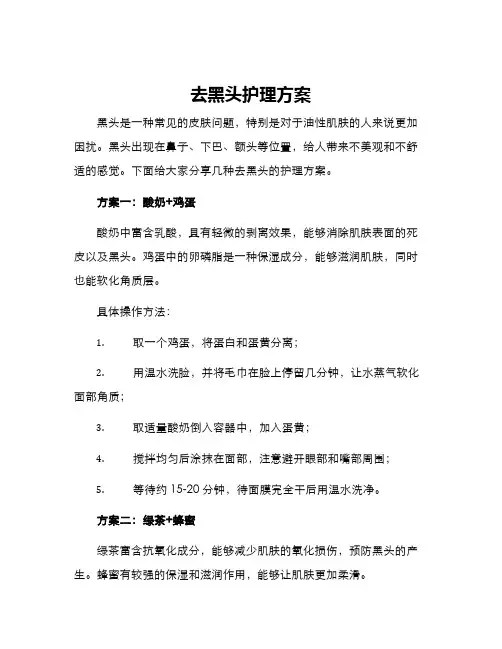 去黑头护理方案

黑头是一种常见的皮肤问题，特别是对于油性肌肤的人来说更加困扰。黑头出现在鼻子、下巴、额头等位置，给人带来不美观和不舒适的感觉。下面给大家分享几种去黑头的护理方案。

方案一：酸奶+鸡蛋

酸奶中富含乳酸，具有轻微的剥离效果，能够消除肌肤表面的死皮以及黑头。鸡蛋中的卵磷脂是一种保湿成分，能够滋润肌肤，同时也能软化角质层。

具体操作方法：

1. 取一个鸡蛋，将蛋白和蛋黄分离；

2. 用温水洗脸，并将毛巾在脸上停留几分钟，让水蒸气软化面部角质；

3. 取适量酸奶倒入容器中，加入蛋黄；

4. 搅拌均匀后涂抹在面部，注意避开眼部和嘴部周围；

5. 等待约 15-20 分钟，待面膜完全干后用温水洗净。

方案二：绿茶+蜂蜜

绿茶富含抗氧化成分，能够减少肌肤的氧化损伤，预防黑头的产生。蜂蜜有较强的保湿和滋润作用，能够让肌肤更加柔滑。